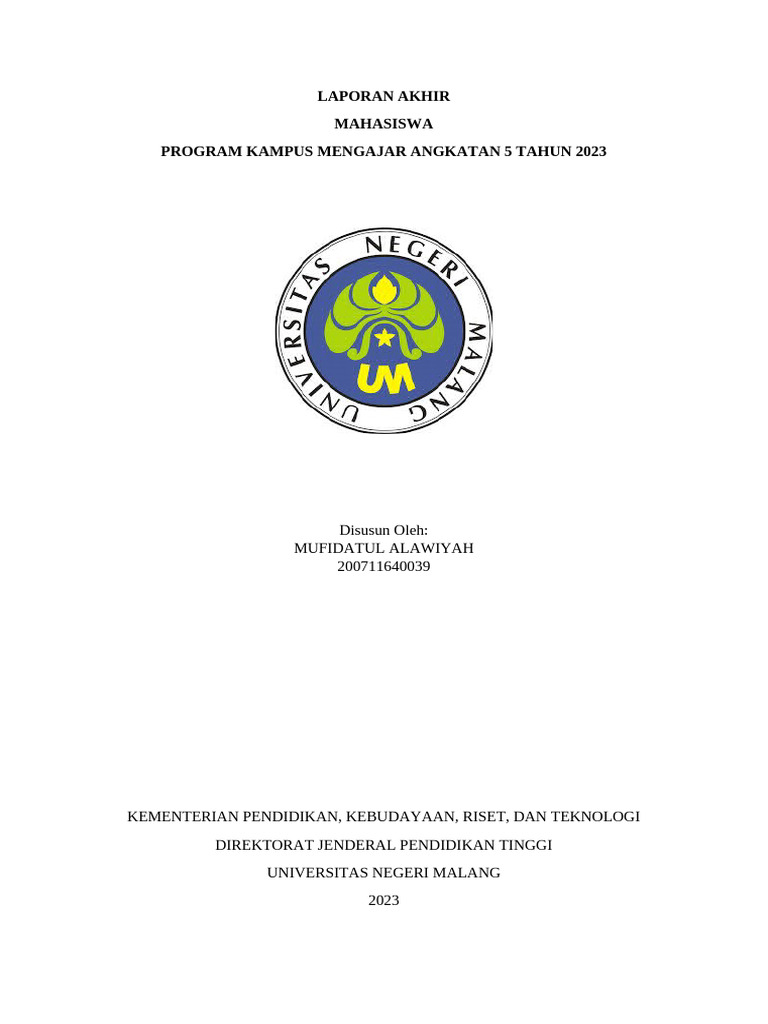 LAPORAN AKHIR

MAHASISWA

PROGRAM KAMPUS MENGAJAR ANGKATAN 5 TAHUN 2023

UNIVERSITAS NEGERI MALANG

UM

Disusun Oleh:
MUFIDATUL ALAWIYAH
200711640039

KEMENTERIAN PENDIDIKAN, KEBUDAYAAN, RISET, DAN TEKNOLOGI

DIREKTORAT JENDERAL PENDIDIKAN TINGGI

UNIVERSITAS NEGERI MALANG

2023